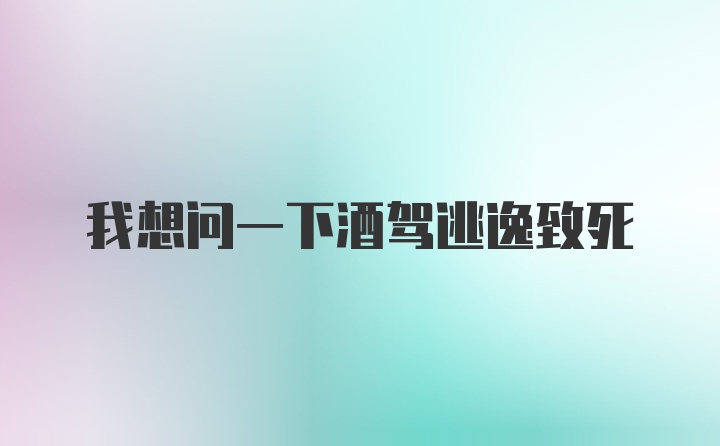 我想问一下酒驾逃逸致死